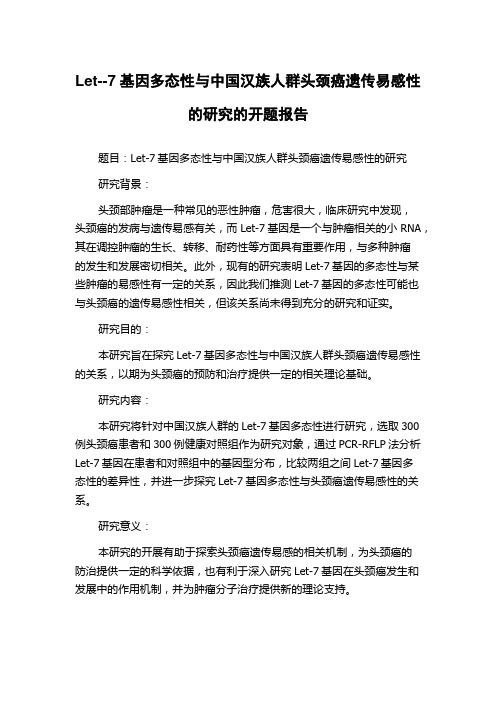 Let--7 基因多态性与中国汉族人群头颈癌遗传易感性的研究的开题报告

题目：Let-7 基因多态性与中国汉族人群头颈癌遗传易感性的研究

研究背景：

头颈部肿瘤是一种常见的恶性肿瘤，危害很大，临床研究中发现，头颈癌的发病与遗传易感有关，而 Let-7 基因是一个与肿瘤相关的小 RNA，其在调控肿瘤的生长、转移、耐药性等方面具有重要作用，与多种肿瘤的发生和发展密切相关。此外，现有的研究表明 Let-7 基因的多态性与某些肿瘤的易感性有一定的关系，因此我们推测 Let-7 基因的多态性可能也与头颈癌的遗传易感性相关，但该关系尚未得到充分的研究和证实。

研究目的：

本研究旨在探究 Let-7 基因多态性与中国汉族人群头颈癌遗传易感性的关系，以期为头颈癌的预防和治疗提供一定的相关理论基础。

研究内容：

本研究将针对中国汉族人群的 Let-7 基因多态性进行研究，选取 300 例头颈癌患者和 300 例健康对照组作为研究对象，通过 PCR-RFLP 法分析 Let-7 基因在患者和对照组中的基因型分布，比较两组之间 Let-7 基因多态性的差异性，并进一步探究 Let-7 基因多态性与头颈癌遗传易感性的关系。

研究意义：

本研究的开展有助于探索头颈癌遗传易感的相关机制，为头颈癌的防治提供一定的科学依据，也有利于深入研究 Let-7 基因在头颈癌发生和发展中的作用机制，并为肿瘤分子治疗提供新的理论支持。